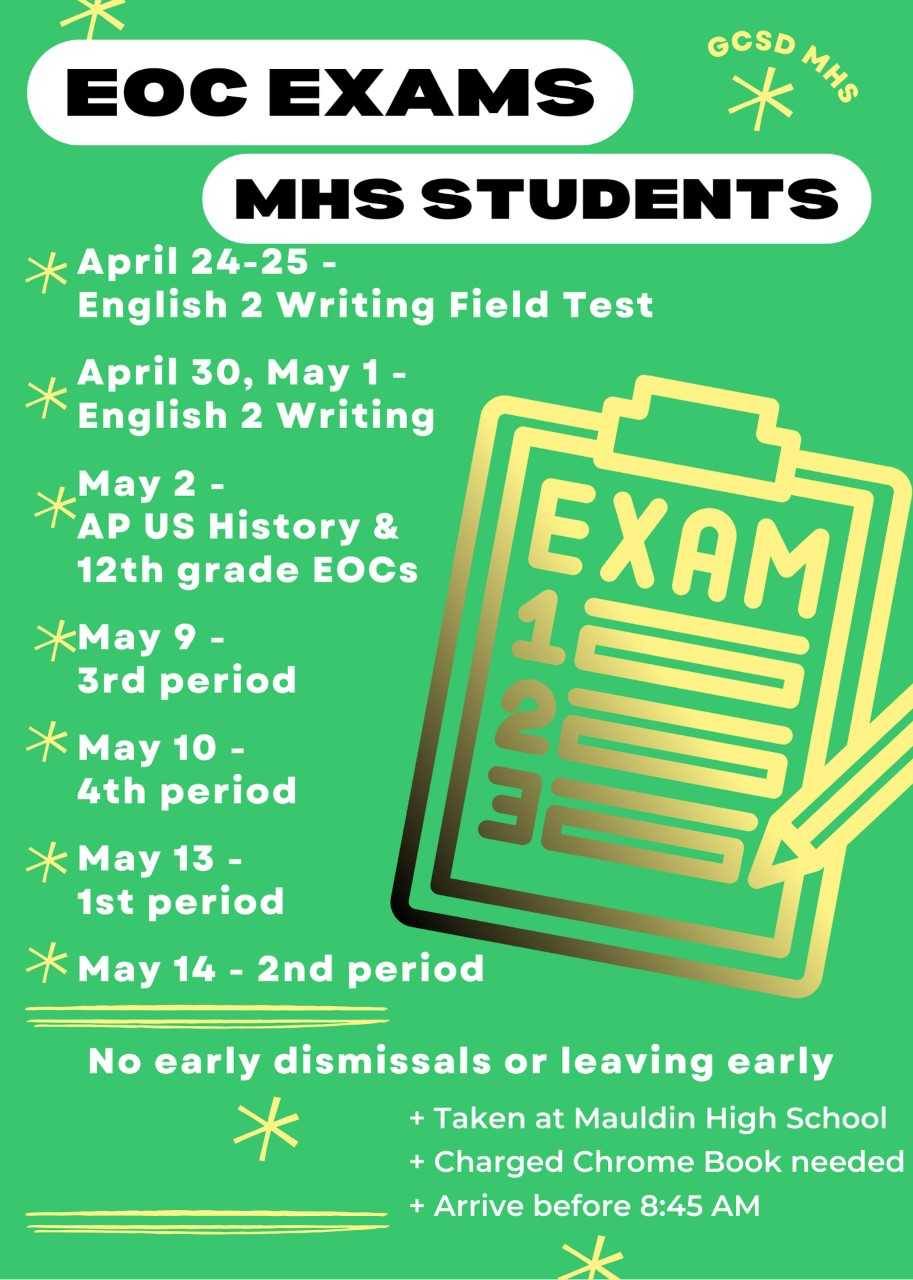 EOC EXAMS

GCSD MHS

MHS STUDENTS

April 24-25 - English 2 Writing Field Test

April 30, May 1 - English 2 Writing

May 2 - AP US History & 12th grade EOCs

May 9 - 3rd period

May 10 - 4th period

May 13 - 1st period

May 14 - 2nd period

EXAM
1
2
3

No early dismissals or leaving early

+ Taken at Mauldin High School
+ Charged Chrome Book needed
+ Arrive before 8:45 AM